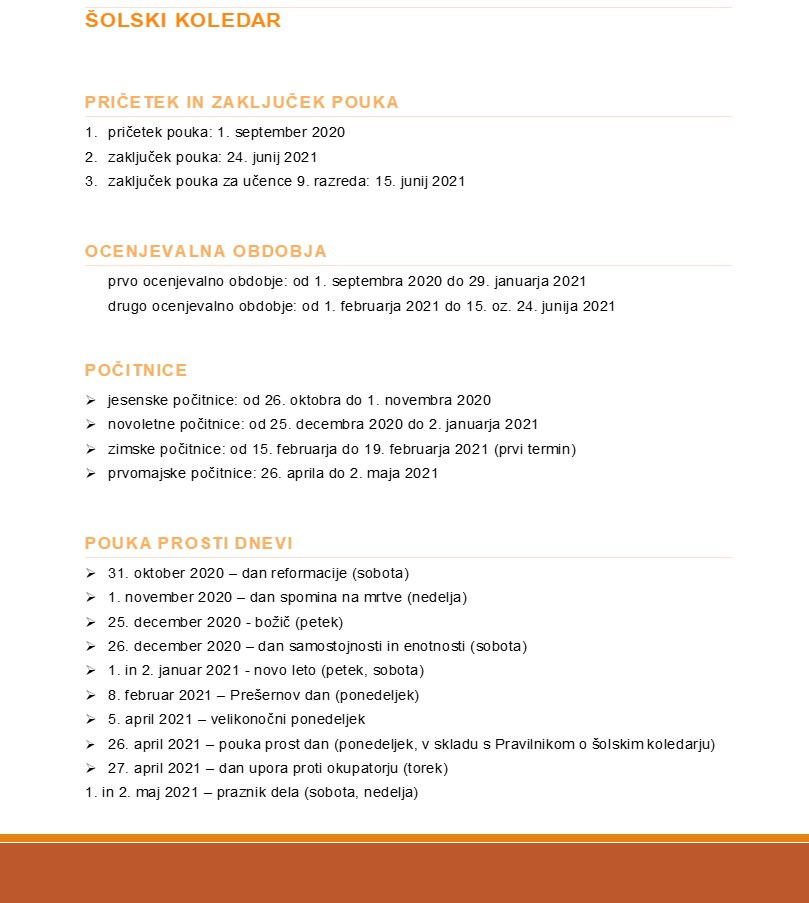 ŠOLSKI KOLEDAR

PRIČETEK IN ZAKLJUČEK POUKA

1. pričetek pouka: 1. september 2020
2. zaključek pouka: 24. junij 2021
3. zaključek pouka za učence 9. razreda: 15. junij 2021

OCENJEVALNA OBDOBJA

prvo ocenjevalno obdobje: od 1. septembra 2020 do 29. januarja 2021
drugo ocenjevalno obdobje: od 1. februarja 2021 do 15. oz. 24. junija 2021

POČITNICE

➢ jesenske počitnice: od 26. oktobra do 1. novembra 2020
➢ novoletne počitnice: od 25. decembra 2020 do 2. januarja 2021
➢ zimske počitnice: od 15. februarja do 19. februarja 2021 (prvi termin)
➢ prvomajske počitnice: 26. aprila do 2. maja 2021

POUKA PROSTI DNEVI

➢ 31. oktober 2020 – dan reformacije (sobota)
➢ 1. november 2020 – dan spomina na mrtve (nedelja)
➢ 25. december 2020 - božič (petek)
➢ 26. december 2020 – dan samostojnosti in enotnosti (sobota)
➢ 1. in 2. januar 2021 - novo leto (petek, sobota)
➢ 8. februar 2021 – Prešernov dan (ponedeljek)
➢ 5. april 2021 – velikonočni ponedeljek
➢ 26. april 2021 – pouka prost dan (ponedeljek, v skladu s Pravilnikom o šolskim koledarju)
➢ 27. april 2021 – dan upora proti okupatorju (torek)
1. in 2. maj 2021 – praznik dela (sobota, nedelja)